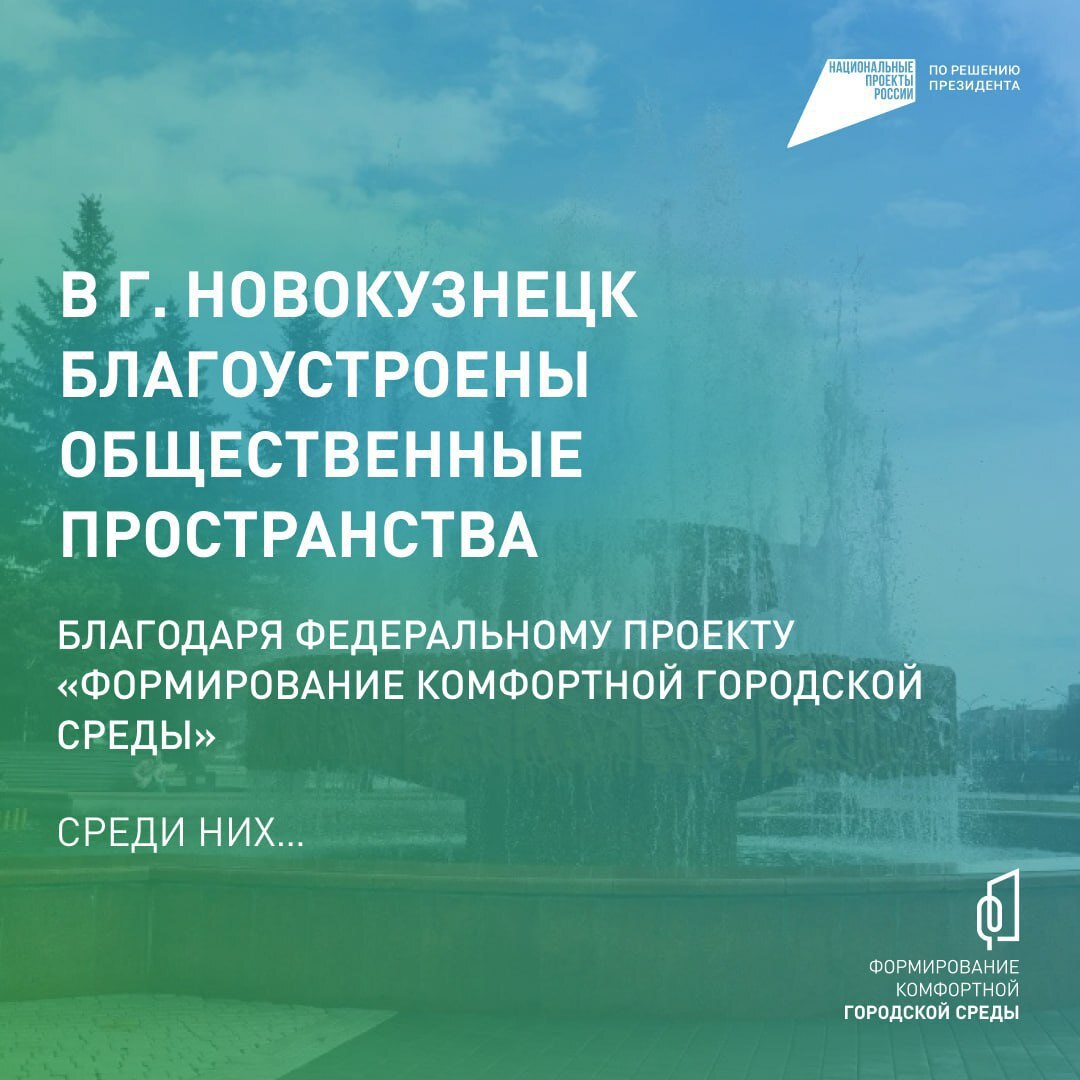 НАЦИОНАЛЬНЫЕ
ПРОЕКТЫ
РОССИИ

ПО РЕШЕНИЮ
ПРЕЗИДЕНТА

В Г. НОВОКУЗНЕЦК БЛАГОУСТРОЕНЫ ОБЩЕСТВЕННЫЕ ПРОСТРАНСТВА

БЛАГОДАРЯ ФЕДЕРАЛЬНОМУ ПРОЕКТУ «ФОРМИРОВАНИЕ КОМФОРТНОЙ ГОРОДСКОЙ СРЕДЫ»

СРЕДИ НИХ...

ФОРМИРОВАНИЕ
КОМФОРТНОЙ
ГОРОДСКОЙ СРЕДЫ